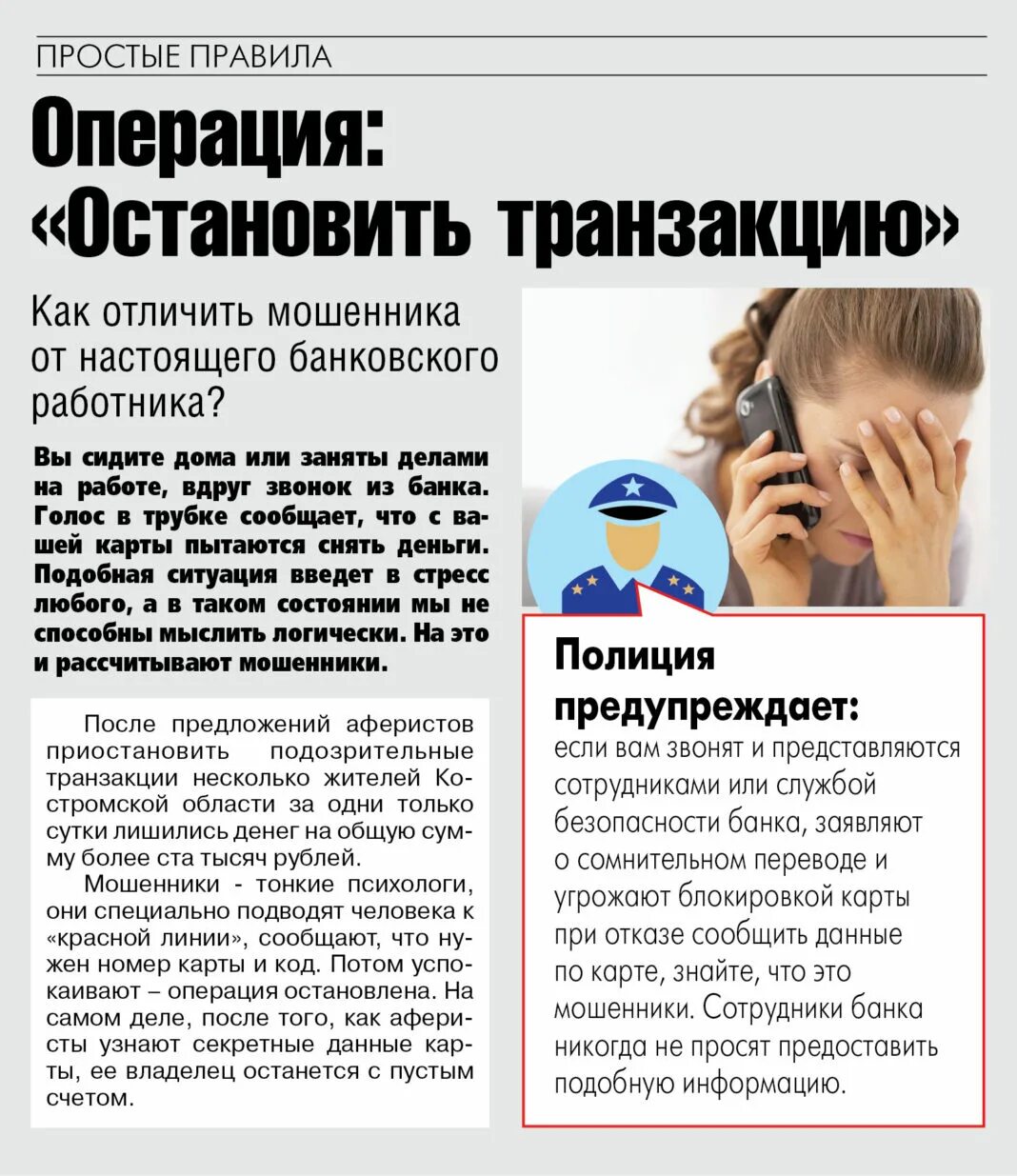 ПРОСТЫЕ ПРАВИЛА

Операция: «Остановить транзакцию»

Как отличить мошенника от настоящего банковского работника?

Вы сидите дома или заняты делами на работе, вдруг звонок из банка. Голос в трубке сообщает, что с вашей карты пытаются снять деньги. Подобная ситуация введет в стресс любого, а в таком состоянии мы не способны мыслить логически. На это и рассчитывают мошенники.

После предложений аферистов приостановить подозрительные транзакции несколько жителей Костромской области за одни только сутки лишились денег на общую сумму более ста тысяч рублей.

Мошенники - тонкие психологи, они специально подводят человека к «красной линии», сообщают, что нужен номер карты и код. Потом успокаивают – операция остановлена. На самом деле, после того, как аферисты узнают секретные данные карты, ее владелец останется с пустым счетом.

Полиция предупреждает:
если вам звонят и представляются сотрудниками или службой безопасности банка, заявляют о сомнительном переводе и угрожают блокировкой карты при отказе сообщить данные по карте, знайте, что это мошенники. Сотрудники банка никогда не просят предоставить подобную информацию.